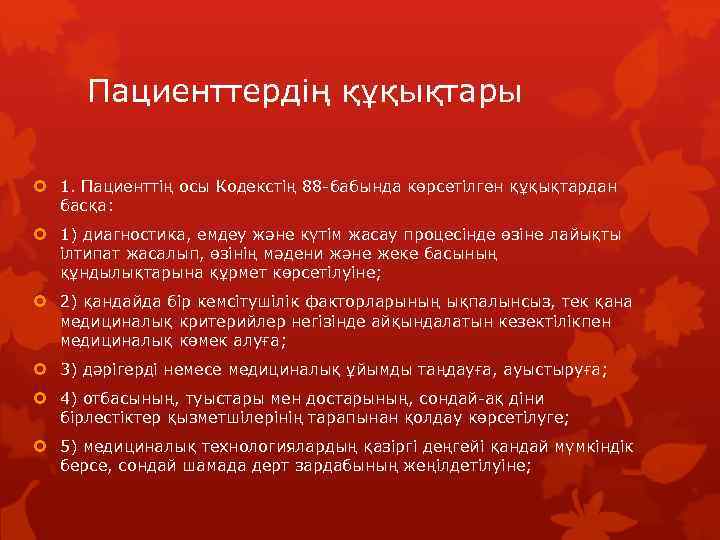 Пациенттердің құқықтары

1. Пациенттің осы Кодекстің 88-бабында көрсетілген құқықтардан басқа:

1) диагностика, емдеу және күтім жасау процесінде өзіне лайықты ілтипат жасалып, өзінің мәдени және жеке басының құндылықтарына құрмет көрсетілуіне;

2) қандайда бір кемсітушілік факторларының ықпалынсыз, тек қана медициналық критерийлер негізінде айқындалатын кезектілікпен медициналық көмек алуға;

3) дәрігерді немесе медициналық ұйымды таңдауға, ауыстыруға;

4) отбасының, туыстары мен достарының, сондай-ақ діни бірлестіктер қызметшілерінің тарапынан қолдау көрсетілуге;

5) медициналық технологиялардың қазіргі деңгейі қандай мүмкіндік берсе, сондай шамада дерт зардабының жеңілдетілуіне;